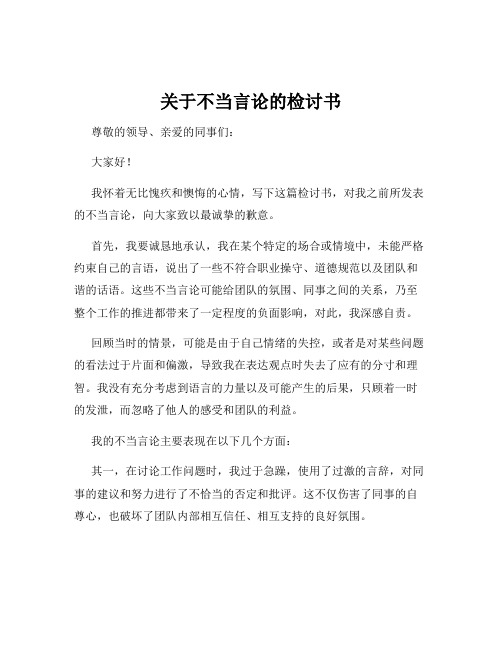 关于不当言论的检讨书

尊敬的领导、亲爱的同事们：

大家好！

我怀着无比愧疚和懊悔的心情，写下这篇检讨书，对我之前所发表的不当言论，向大家致以最诚挚的歉意。

首先，我要诚恳地承认，我在某个特定的场合或情境中，未能严格约束自己的言语，说出了一些不符合职业操守、道德规范以及团队和谐的话语。这些不当言论可能给团队的氛围、同事之间的关系，乃至整个工作的推进都带来了一定程度的负面影响，对此，我深感自责。

回顾当时的情景，可能是由于自己情绪的失控，或者是对某些问题的看法过于片面和偏激，导致我在表达观点时失去了应有的分寸和理智。我没有充分考虑到语言的力量以及可能产生的后果，只顾着一时的发泄，而忽略了他人的感受和团队的利益。

我的不当言论主要表现在以下几个方面：

其一，在讨论工作问题时，我过于急躁，使用了过激的言辞，对同事的建议和努力进行了不恰当的否定和批评。这不仅伤害了同事的自尊心，也破坏了团队内部相互信任、相互支持的良好氛围。